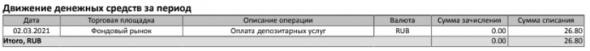 Движение денежных средств за период

| Дата | Торговая площадка | Описание операции | Валюта | Сумма зачисления | Сумма списания |
|---|---|---|---|---|---|
| 02.03.2021 | Фондовый рынок | Оплата депозитарных услуг | RUB | 0.00 | 26.80 |
| Итого, RUB | | | | 0.00 | 26.80 |